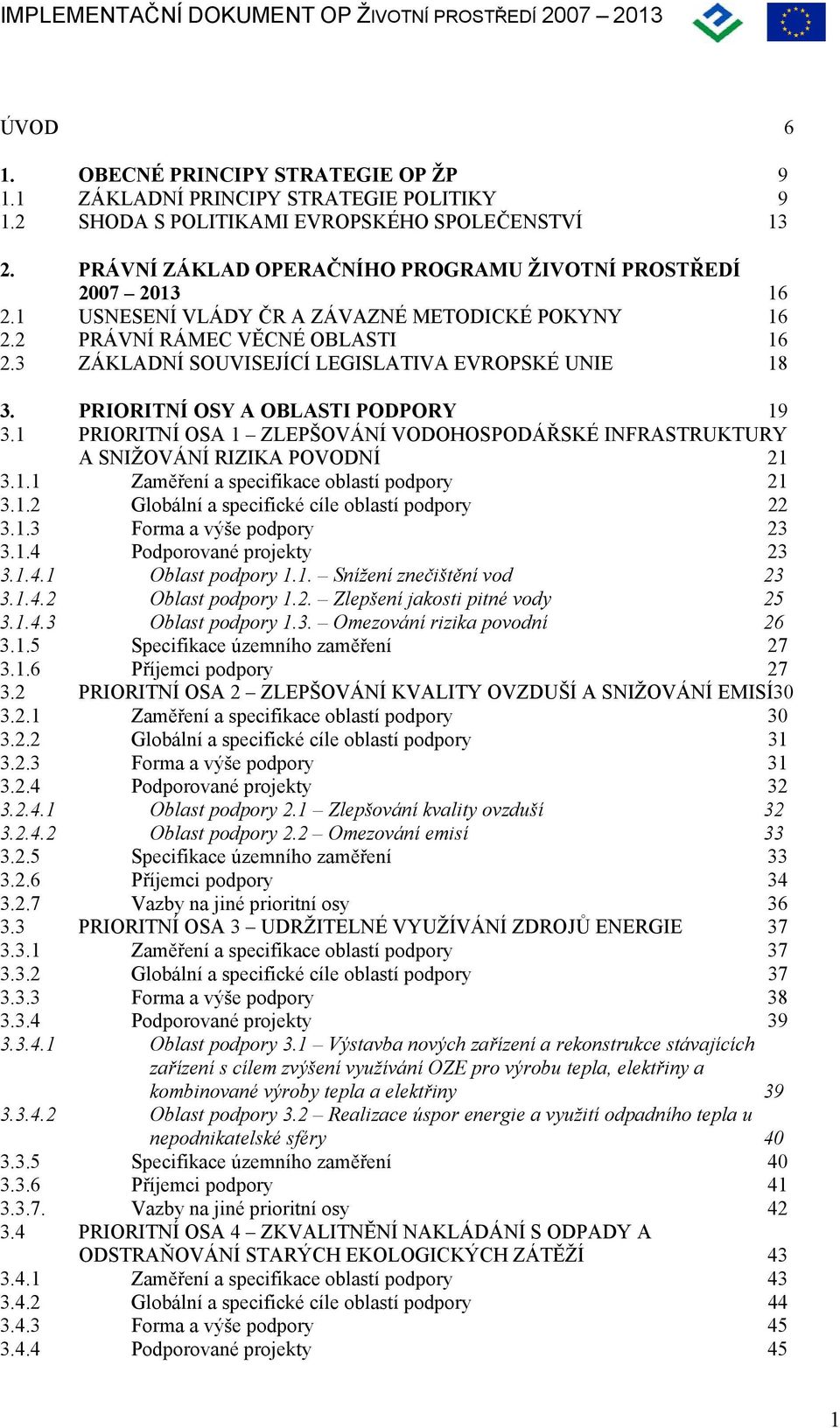 IMPLEMENTAČNÍ DOKUMENT OP ŽIVOTNÍ PROSTŘEDÍ 2007 – 2013

ÚVOD 6

1. OBECNÉ PRINCIPY STRATEGIE OP ŽP 9
1.1 ZÁKLADNÍ PRINCIPY STRATEGIE POLITIKY 9
1.2 SHODA S POLITIKAMI EVROPSKÉHO SPOLEČENSTVÍ 13

2. PRÁVNÍ ZÁKLAD OPERAČNÍHO PROGRAMU ŽIVOTNÍ PROSTŘEDÍ 2007 – 2013 16
2.1 USNESENÍ VLÁDY ČR A ZÁVAZNÉ METODICKÉ POKYNY 16
2.2 PRÁVNÍ RÁMEC VĚCNÉ OBLASTI 16
2.3 ZÁKLADNÍ SOUVISEJÍCÍ LEGISLATIVA EVROPSKÉ UNIE 18

3. PRIORITNÍ OSY A OBLASTI PODPORY 19
3.1 PRIORITNÍ OSA 1 – ZLEPŠOVÁNÍ VODOHOSPODÁŘSKÉ INFRASTRUKTURY A SNIŽOVÁNÍ RIZIKA POVODNÍ 21
3.1.1 Zaměření a specifikace oblastí podpory 21
3.1.2 Globální a specifické cíle oblastí podpory 22
3.1.3 Forma a výše podpory 23
3.1.4 Podporované projekty 23
3.1.4.1 Oblast podpory 1.1. – Snížení znečištění vod 23
3.1.4.2 Oblast podpory 1.2. – Zlepšení jakosti pitné vody 25
3.1.4.3 Oblast podpory 1.3. – Omezování rizika povodní 26
3.1.5 Specifikace územního zaměření 27
3.1.6 Příjemci podpory 27
3.2 PRIORITNÍ OSA 2 – ZLEPŠOVÁNÍ KVALITY OVZDUŠÍ A SNIŽOVÁNÍ EMISÍ 30
3.2.1 Zaměření a specifikace oblastí podpory 30
3.2.2 Globální a specifické cíle oblastí podpory 31
3.2.3 Forma a výše podpory 31
3.2.4 Podporované projekty 32
3.2.4.1 Oblast podpory 2.1 – Zlepšování kvality ovzduší 32
3.2.4.2 Oblast podpory 2.2 – Omezování emisí 33
3.2.5 Specifikace územního zaměření 33
3.2.6 Příjemci podpory 34
3.2.7 Vazby na jiné prioritní osy 36
3.3 PRIORITNÍ OSA 3 – UDRŽITELNÉ VYUŽÍVÁNÍ ZDROJŮ ENERGIE 37
3.3.1 Zaměření a specifikace oblastí podpory 37
3.3.2 Globální a specifické cíle oblastí podpory 37
3.3.3 Forma a výše podpory 38
3.3.4 Podporované projekty 39
3.3.4.1 Oblast podpory 3.1 – Výstavba nových zařízení a rekonstrukce stávajících zařízení s cílem zvýšení využívání OZE pro výrobu tepla, elektřiny a kombinované výroby tepla a elektřiny 39
3.3.4.2 Oblast podpory 3.2 – Realizace úspor energie a využití odpadního tepla u nepodnikatelské sféry 40
3.3.5 Specifikace územního zaměření 40
3.3.6 Příjemci podpory 41
3.3.7. Vazby na jiné prioritní osy 42
3.4 PRIORITNÍ OSA 4 – ZKVALITNĚNÍ NAKLÁDÁNÍ S ODPADY A ODSTRAŇOVÁNÍ STARÝCH EKOLOGICKÝCH ZÁTĚŽÍ 43
3.4.1 Zaměření a specifikace oblastí podpory 43
3.4.2 Globální a specifické cíle oblastí podpory 44
3.4.3 Forma a výše podpory 45
3.4.4 Podporované projekty 45

1